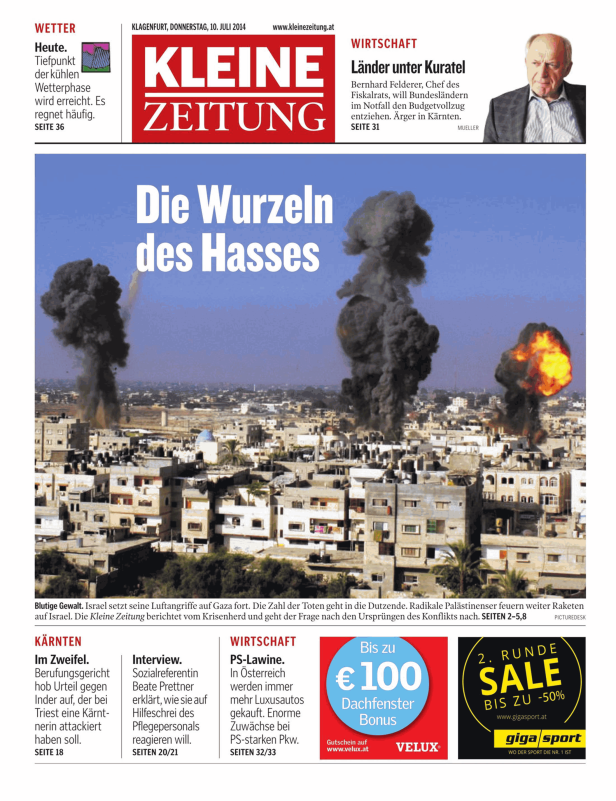 WETTER
Heute. Tiefpunkt der kühlen Wetterphase wird erreicht. Es regnet häufig.
SEITE 36

KLAGENFURT, DONNERSTAG, 10. JULI 2014 www.kleinezeitung.at

KLEINE ZEITUNG

WIRTSCHAFT
Länder unter Kuratel
Bernhard Felderer, Chef des Fiskalrats, will Bundesländern im Notfall den Budgetvollzug entziehen. Ärger in Kärnten.
SEITE 31
MUELLER

Die Wurzeln des Hasses

Blutige Gewalt. Israel setzt seine Luftangriffe auf Gaza fort. Die Zahl der Toten geht in die Dutzende. Radikale Palästinenser feuern weiter Raketen auf Israel. Die Kleine Zeitung berichtet vom Krisenherd und geht der Frage nach den Ursprüngen des Konflikts nach. SEITEN 2–5,8
PICTUREDESK

KÄRNTEN
Im Zweifel.
Berufungsgericht hob Urteil gegen Inder auf, der bei Triest eine Kärntnerin attackiert haben soll.
SEITE 18

Interview.
Sozialreferentin Beate Prettner erklärt, wie sie auf Hilfeschrei des Pflegepersonals reagieren will.
SEITEN 20/21

WIRTSCHAFT
PS-Lawine.
In Österreich werden immer mehr Luxusautos gekauft. Enorme Zuwächse bei PS-starken Pkw.
SEITEN 32/33

Bis zu € 100 Dachfenster Bonus
Gutschein auf www.velux.at
VELUX

2. RUNDE SALE BIS ZU -50%
www.gigasport.at
giga sport
WO DER SPORT DIE NR. 1 IST